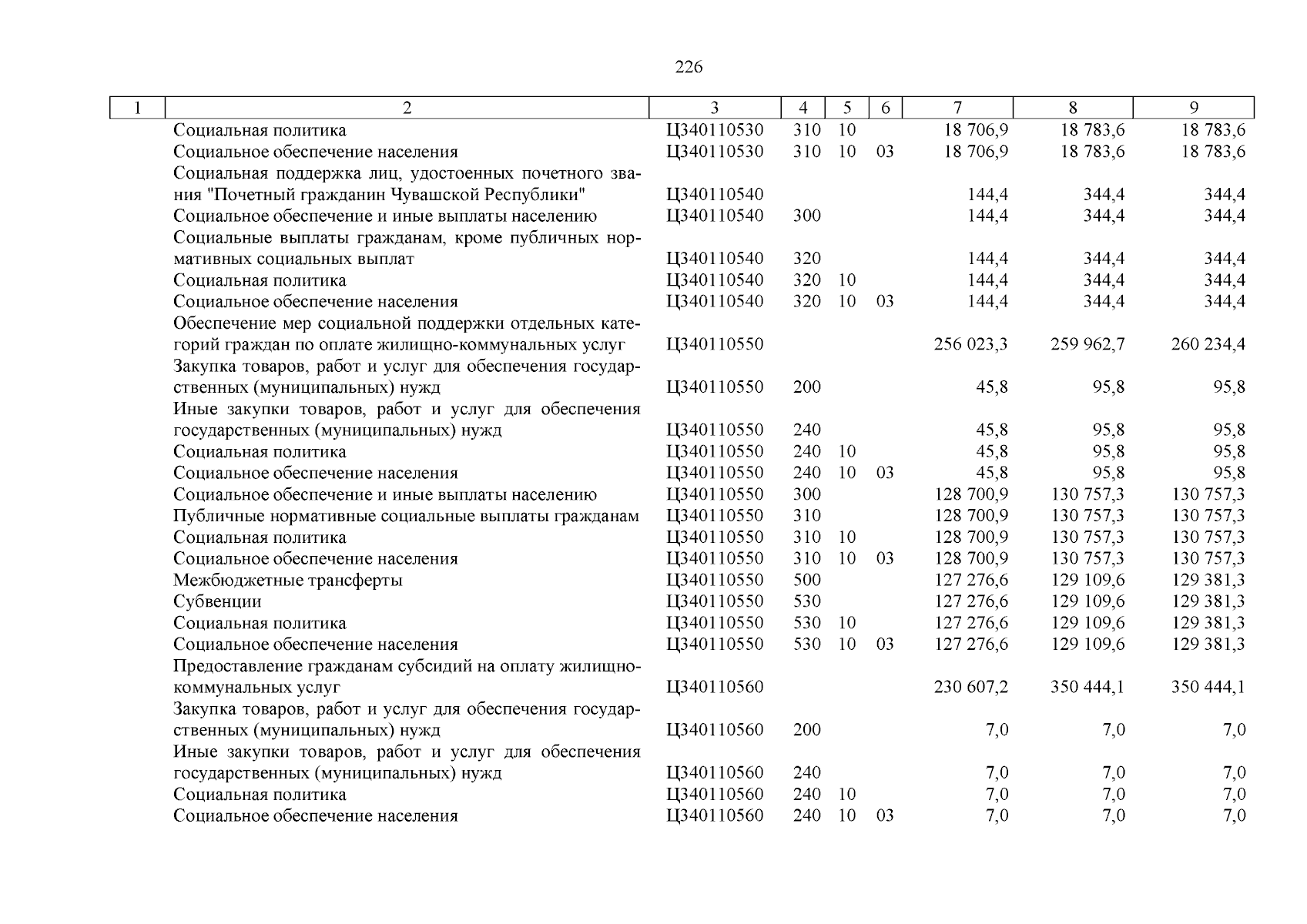 226

| 1 | 2 | 3 | 4 | 5 | 6 | 7 | 8 | 9 |
|---|---|---|---|---|---|---|---|---|
| | Социальная политика | Ц340110530 | 310 | 10 | | 18 706,9 | 18 783,6 | 18 783,6 |
| | Социальное обеспечение населения | Ц340110530 | 310 | 10 | 03 | 18 706,9 | 18 783,6 | 18 783,6 |
| | Социальная поддержка лиц, удостоенных почетного звания "Почетный гражданин Чувашской Республики" | Ц340110540 | | | | 144,4 | 344,4 | 344,4 |
| | Социальное обеспечение и иные выплаты населению | Ц340110540 | 300 | | | 144,4 | 344,4 | 344,4 |
| | Социальные выплаты гражданам, кроме публичных нормативных социальных выплат | Ц340110540 | 320 | | | 144,4 | 344,4 | 344,4 |
| | Социальная политика | Ц340110540 | 320 | 10 | | 144,4 | 344,4 | 344,4 |
| | Социальное обеспечение населения | Ц340110540 | 320 | 10 | 03 | 144,4 | 344,4 | 344,4 |
| | Обеспечение мер социальной поддержки отдельных категорий граждан по оплате жилищно-коммунальных услуг | Ц340110550 | | | | 256 023,3 | 259 962,7 | 260 234,4 |
| | Закупка товаров, работ и услуг для обеспечения государственных (муниципальных) нужд | Ц340110550 | 200 | | | 45,8 | 95,8 | 95,8 |
| | Иные закупки товаров, работ и услуг для обеспечения государственных (муниципальных) нужд | Ц340110550 | 240 | | | 45,8 | 95,8 | 95,8 |
| | Социальная политика | Ц340110550 | 240 | 10 | | 45,8 | 95,8 | 95,8 |
| | Социальное обеспечение населения | Ц340110550 | 240 | 10 | 03 | 45,8 | 95,8 | 95,8 |
| | Социальное обеспечение и иные выплаты населению | Ц340110550 | 300 | | | 128 700,9 | 130 757,3 | 130 757,3 |
| | Публичные нормативные социальные выплаты гражданам | Ц340110550 | 310 | | | 128 700,9 | 130 757,3 | 130 757,3 |
| | Социальная политика | Ц340110550 | 310 | 10 | | 128 700,9 | 130 757,3 | 130 757,3 |
| | Социальное обеспечение населения | Ц340110550 | 310 | 10 | 03 | 128 700,9 | 130 757,3 | 130 757,3 |
| | Межбюджетные трансферты | Ц340110550 | 500 | | | 127 276,6 | 129 109,6 | 129 381,3 |
| | Субвенции | Ц340110550 | 530 | | | 127 276,6 | 129 109,6 | 129 381,3 |
| | Социальная политика | Ц340110550 | 530 | 10 | | 127 276,6 | 129 109,6 | 129 381,3 |
| | Социальное обеспечение населения | Ц340110550 | 530 | 10 | 03 | 127 276,6 | 129 109,6 | 129 381,3 |
| | Предоставление гражданам субсидий на оплату жилищно-коммунальных услуг | Ц340110560 | | | | 230 607,2 | 350 444,1 | 350 444,1 |
| | Закупка товаров, работ и услуг для обеспечения государственных (муниципальных) нужд | Ц340110560 | 200 | | | 7,0 | 7,0 | 7,0 |
| | Иные закупки товаров, работ и услуг для обеспечения государственных (муниципальных) нужд | Ц340110560 | 240 | | | 7,0 | 7,0 | 7,0 |
| | Социальная политика | Ц340110560 | 240 | 10 | | 7,0 | 7,0 | 7,0 |
| | Социальное обеспечение населения | Ц340110560 | 240 | 10 | 03 | 7,0 | 7,0 | 7,0 |